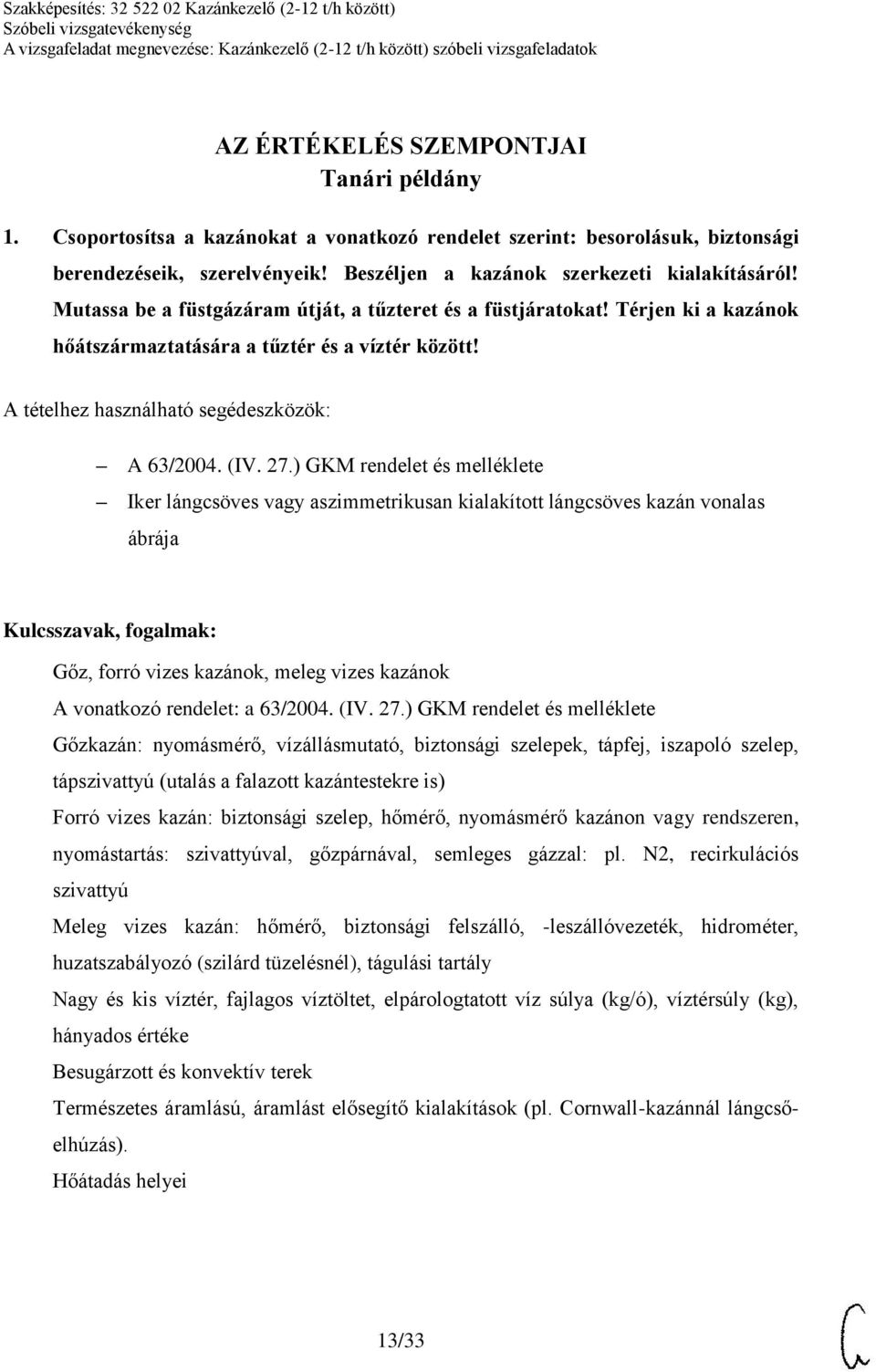 Szakképesítés: 32 522 02 Kazánkezelő (2-12 t/h között)
Szóbeli vizsgatevékenység
A vizsgafeladat megnevezése: Kazánkezelő (2-12 t/h között) szóbeli vizsgafeladatok

AZ ÉRTÉKELÉS SZEMPONTJAI
Tanári példány

1. Csoportosítsa a kazánokat a vonatkozó rendelet szerint: besorolásuk, biztonsági berendezéseik, szerelvényeik! Beszéljen a kazánok szerkezeti kialakításáról! Mutassa be a füstgázáram útját, a tűzteret és a füstjáratokat! Térjen ki a kazánok hőátszármaztatására a tűztér és a víztér között!

A tételhez használható segédeszközök:

– A 63/2004. (IV. 27.) GKM rendelet és melléklete
– Iker lángcsöves vagy aszimmetrikusan kialakított lángcsöves kazán vonalas ábrája

Kulcsszavak, fogalmak:

Gőz, forró vizes kazánok, meleg vizes kazánok

A vonatkozó rendelet: a 63/2004. (IV. 27.) GKM rendelet és melléklete

Gőzkazán: nyomásmérő, vízállásmutató, biztonsági szelepek, tápfej, iszapoló szelep, tápszivattyú (utalás a falazott kazántestekre is)

Forró vizes kazán: biztonsági szelep, hőmérő, nyomásmérő kazánon vagy rendszeren, nyomástartás: szivattyúval, gőzpárnával, semleges gázzal: pl. N2, recirkulációs szivattyú

Meleg vizes kazán: hőmérő, biztonsági felszálló, -leszállóvezeték, hidrométer, huzatszabályozó (szilárd tüzelésnél), tágulási tartály

Nagy és kis víztér, fajlagos víztöltet, elpárologtatott víz súlya (kg/ó), víztérsúly (kg), hányados értéke

Besugárzott és konvektív terek

Természetes áramlású, áramlást elősegítő kialakítások (pl. Cornwall-kazánnál lángcsőelhúzás).

Hőátadás helyei

13/33